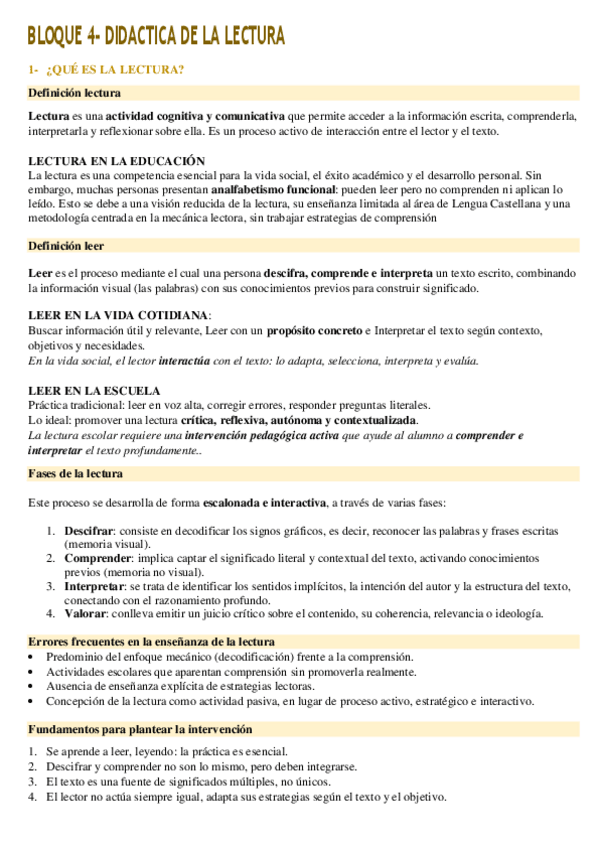 BLOQUE 4- DIDACTICA DE LA LECTURA

1- ¿QUÉ ES LA LECTURA?

Definición lectura

Lectura es una actividad cognitiva y comunicativa que permite acceder a la información escrita, comprenderla, interpretarla y reflexionar sobre ella. Es un proceso activo de interacción entre el lector y el texto.

LECTURA EN LA EDUCACIÓN
La lectura es una competencia esencial para la vida social, el éxito académico y el desarrollo personal. Sin embargo, muchas personas presentan analfabetismo funcional: pueden leer pero no comprenden ni aplican lo leído. Esto se debe a una visión reducida de la lectura, su enseñanza limitada al área de Lengua Castellana y una metodología centrada en la mecánica lectora, sin trabajar estrategias de comprensión

Definición leer

Leer es el proceso mediante el cual una persona descifra, comprende e interpreta un texto escrito, combinando la información visual (las palabras) con sus conocimientos previos para construir significado.

LEER EN LA VIDA COTIDIANA:
Buscar información útil y relevante, Leer con un propósito concreto e Interpretar el texto según contexto, objetivos y necesidades.
En la vida social, el lector interactúa con el texto: lo adapta, selecciona, interpreta y evalúa.

LEER EN LA ESCUELA
Práctica tradicional: leer en voz alta, corregir errores, responder preguntas literales.
Lo ideal: promover una lectura crítica, reflexiva, autónoma y contextualizada.
La lectura escolar requiere una intervención pedagógica activa que ayude al alumno a comprender e interpretar el texto profundamente..

Fases de la lectura

Este proceso se desarrolla de forma escalonada e interactiva, a través de varias fases:

1. Descifrar: consiste en decodificar los signos gráficos, es decir, reconocer las palabras y frases escritas (memoria visual).
2. Comprender: implica captar el significado literal y contextual del texto, activando conocimientos previos (memoria no visual).
3. Interpretar: se trata de identificar los sentidos implícitos, la intención del autor y la estructura del texto, conectando con el razonamiento profundo.
4. Valorar: conlleva emitir un juicio crítico sobre el contenido, su coherencia, relevancia o ideología.

Errores frecuentes en la enseñanza de la lectura
• Predominio del enfoque mecánico (decodificación) frente a la comprensión.
• Actividades escolares que aparentan comprensión sin promoverla realmente.
• Ausencia de enseñanza explícita de estrategias lectoras.
• Concepción de la lectura como actividad pasiva, en lugar de proceso activo, estratégico e interactivo.

Fundamentos para plantear la intervención

1. Se aprende a leer, leyendo: la práctica es esencial.
2. Descifrar y comprender no son lo mismo, pero deben integrarse.
3. El texto es una fuente de significados múltiples, no únicos.
4. El lector no actúa siempre igual, adapta sus estrategias según el texto y el objetivo.